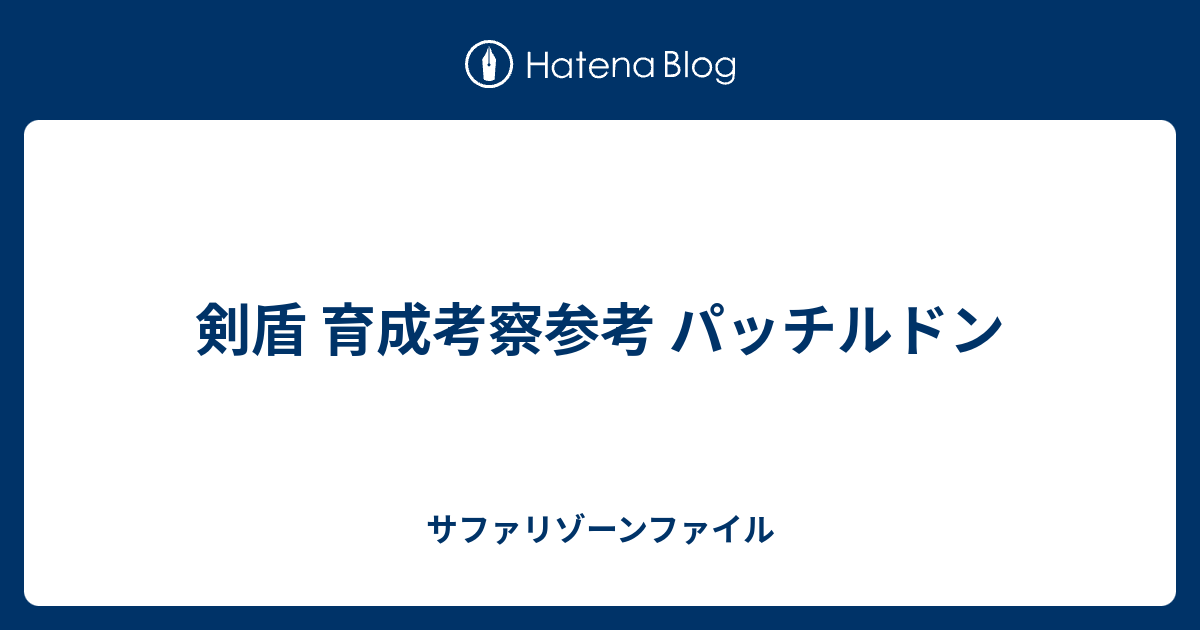 Hatena Blog

剣盾 育成考察参考 パッチルドン

サファリゾーンファイル